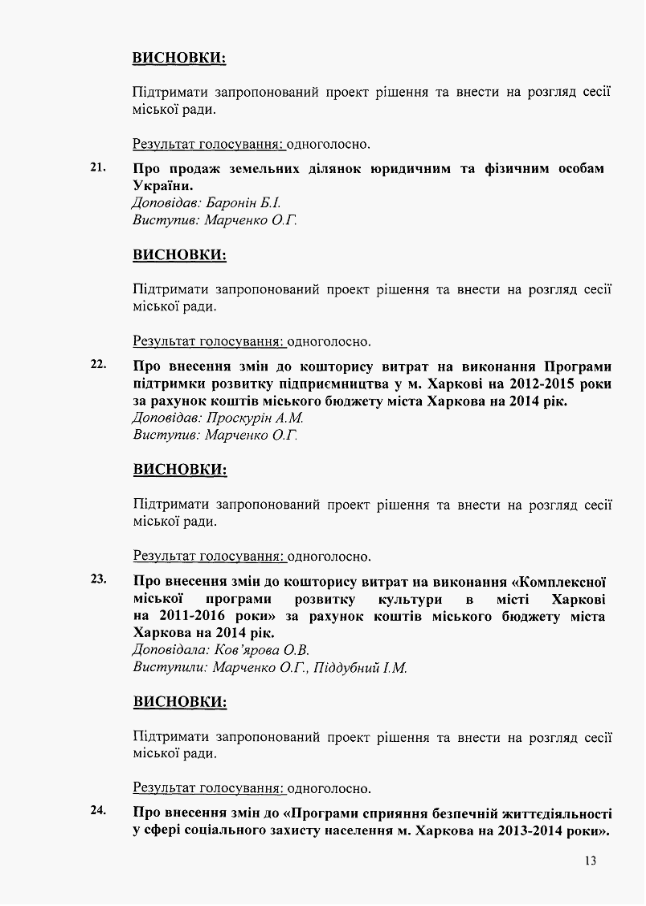 ВИСНОВКИ:

Підтримати запропонований проект рішення та внести на розгляд сесії міської ради.

Результат голосування: одноголосно.

21. Про продаж земельних ділянок юридичним та фізичним особам України.
Доповідав: Баронін Б.І.
Виступив: Марченко О.Г.

ВИСНОВКИ:

Підтримати запропонований проект рішення та внести на розгляд сесії міської ради.

Результат голосування: одноголосно.

22. Про внесення змін до кошторису витрат на виконання Програми підтримки розвитку підприємництва у м. Харкові на 2012-2015 роки за рахунок коштів міського бюджету міста Харкова на 2014 рік.
Доповідав: Проскурін А.М.
Виступив: Марченко О.Г.

ВИСНОВКИ:

Підтримати запропонований проект рішення та внести на розгляд сесії міської ради.

Результат голосування: одноголосно.

23. Про внесення змін до кошторису витрат на виконання «Комплексної міської програми розвитку культури в місті Харкові на 2011-2016 роки» за рахунок коштів міського бюджету міста Харкова на 2014 рік.
Доповідала: Ков'ярова О.В.
Виступили: Марченко О.Г., Піддубний І.М.

ВИСНОВКИ:

Підтримати запропонований проект рішення та внести на розгляд сесії міської ради.

Результат голосування: одноголосно.

24. Про внесення змін до «Програми сприяння безпечній життєдіяльності у сфері соціального захисту населення м. Харкова на 2013-2014 роки».

13